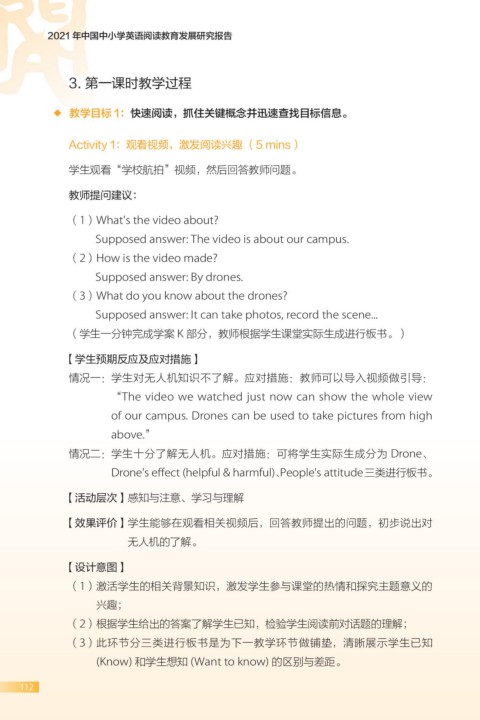 2021 年中国中小学英语阅读教育发展研究报告

3. 第一课时教学过程

◆ 教学目标 1：快速阅读，抓住关键概念并迅速查找目标信息。

Activity 1：观看视频，激发阅读兴趣（5 mins）

学生观看“学校航拍”视频，然后回答教师问题。

教师提问建议：

（1）What's the video about?
Supposed answer: The video is about our campus.
（2）How is the video made?
Supposed answer: By drones.
（3）What do you know about the drones?
Supposed answer: It can take photos, record the scene...
（学生一分钟完成学案 K 部分，教师根据学生课堂实际生成进行板书。）

【学生预期反应及应对措施】
情况一：学生对无人机知识不了解。应对措施：教师可以导入视频做引导：“The video we watched just now can show the whole view of our campus. Drones can be used to take pictures from high above.”
情况二：学生十分了解无人机。应对措施：可将学生实际生成分为 Drone、Drone's effect (helpful & harmful)、People's attitude 三类进行板书。

【活动层次】感知与注意、学习与理解

【效果评价】学生能够在观看相关视频后，回答教师提出的问题，初步说出对无人机的了解。

【设计意图】
（1）激活学生的相关背景知识，激发学生参与课堂的热情和探究主题意义的兴趣；
（2）根据学生给出的答案了解学生已知，检验学生阅读前对话题的理解；
（3）此环节分三类进行板书是为下一教学环节做铺垫，清晰展示学生已知 (Know) 和学生想知 (Want to know) 的区别与差距。

112